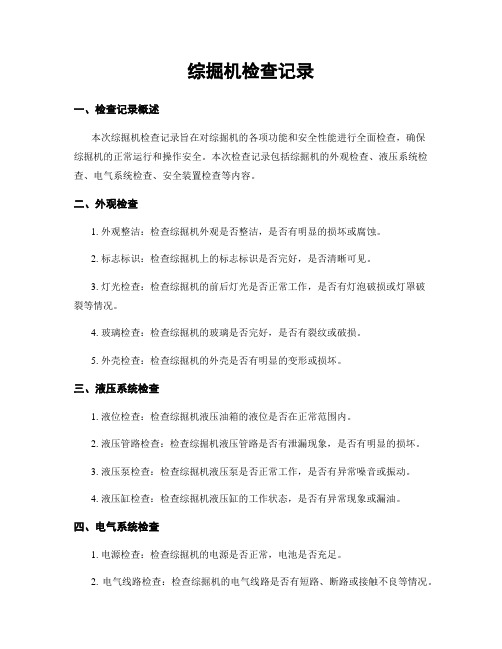 综掘机检查记录

一、检查记录概述

本次综掘机检查记录旨在对综掘机的各项功能和安全性能进行全面检查，确保综掘机的正常运行和操作安全。本次检查记录包括综掘机的外观检查、液压系统检查、电气系统检查、安全装置检查等内容。

二、外观检查

1. 外观整洁：检查综掘机外观是否整洁，是否有明显的损坏或腐蚀。

2. 标志标识：检查综掘机上的标志标识是否完好，是否清晰可见。

3. 灯光检查：检查综掘机的前后灯光是否正常工作，是否有灯泡破损或灯罩破裂等情况。

4. 玻璃检查：检查综掘机的玻璃是否完好，是否有裂纹或破损。

5. 外壳检查：检查综掘机的外壳是否有明显的变形或损坏。

三、液压系统检查

1. 液位检查：检查综掘机液压油箱的液位是否在正常范围内。

2. 液压管路检查：检查综掘机液压管路是否有泄漏现象，是否有明显的损坏。

3. 液压泵检查：检查综掘机液压泵是否正常工作，是否有异常噪音或振动。

4. 液压缸检查：检查综掘机液压缸的工作状态，是否有异常现象或漏油。

四、电气系统检查

1. 电源检查：检查综掘机的电源是否正常，电池是否充足。

2. 电气线路检查：检查综掘机的电气线路是否有短路、断路或接触不良等情况。